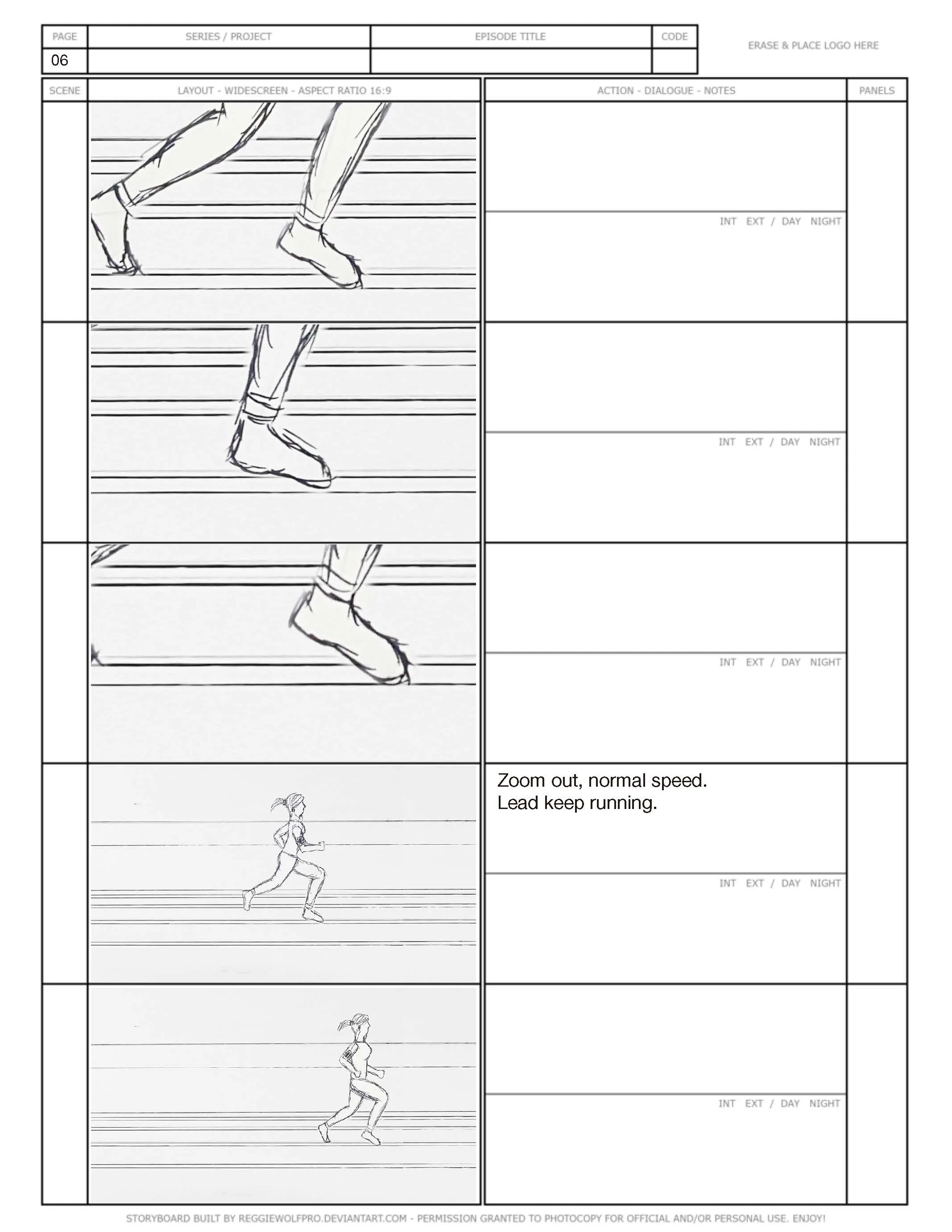 | PAGE | SERIES / PROJECT | EPISODE TITLE | CODE |
|---|---|---|---|
| 06 | | | |

ERASE & PLACE LOGO HERE

SCENE

LAYOUT - WIDESCREEN - ASPECT RATIO 16:9

ACTION - DIALOGUE - NOTES

PANELS

INT EXT / DAY NIGHT

INT EXT / DAY NIGHT

INT EXT / DAY NIGHT

Zoom out, normal speed.
Lead keep running.

INT EXT / DAY NIGHT

INT EXT / DAY NIGHT

STORYBOARD BUILT BY REGGIEWOLFPRO.DEVIANTART.COM - PERMISSION GRANTED TO PHOTOCOPY FOR OFFICIAL AND/OR PERSONAL USE. ENJOY!